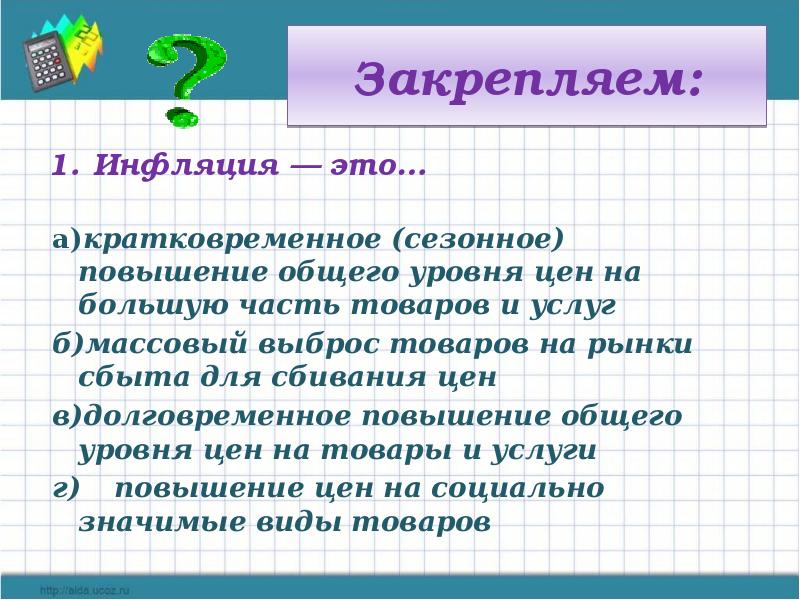 Закрепляем:

1. Инфляция — это…

а)кратковременное (сезонное) повышение общего уровня цен на большую часть товаров и услуг

б)массовый выброс товаров на рынки сбыта для сбивания цен

в)долговременное повышение общего уровня цен на товары и услуги

г) повышение цен на социально значимые виды товаров

http://aida.ucoz.ru